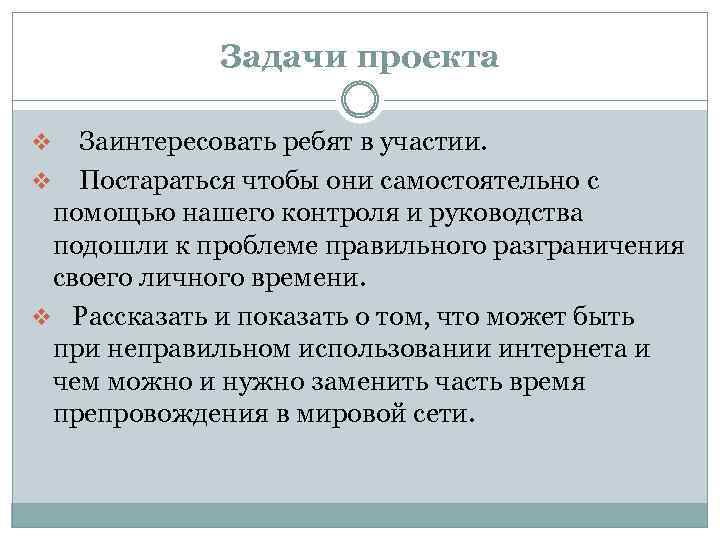 Задачи проекта

❖ Заинтересовать ребят в участии.

❖ Постараться чтобы они самостоятельно с помощью нашего контроля и руководства подошли к проблеме правильного разграничения своего личного времени.

❖ Рассказать и показать о том, что может быть при неправильном использовании интернета и чем можно и нужно заменить часть время препровождения в мировой сети.